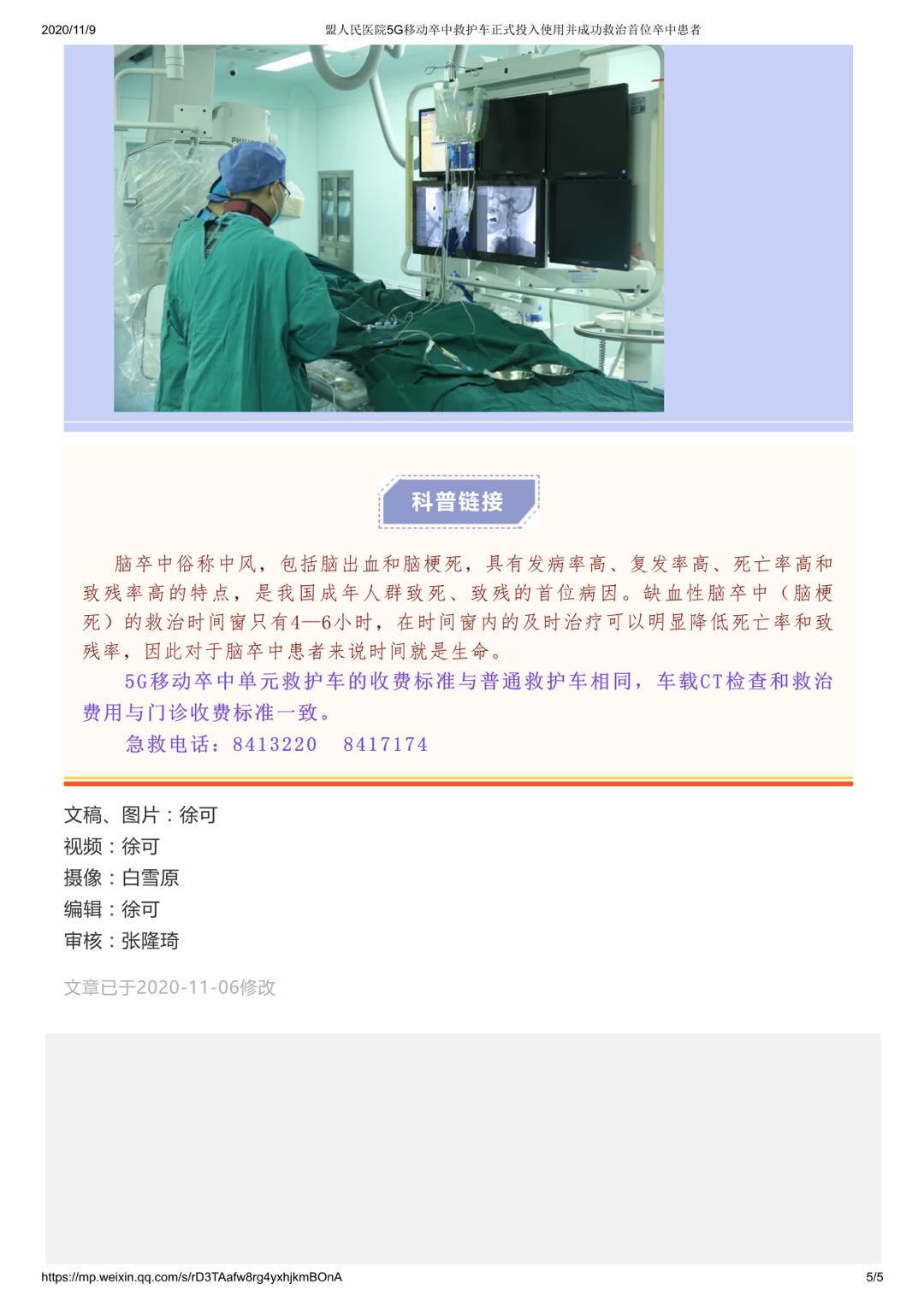 2020/11/9 盟人民医院5G移动卒中救护车正式投入使用并成功救治首位卒中患者

PHILIPS

科普链接

脑卒中俗称中风，包括脑出血和脑梗死，具有发病率高、复发率高、死亡率高和致残率高的特点，是我国成年人群致死、致残的首位病因。缺血性脑卒中（脑梗死）的救治时间窗只有4—6小时，在时间窗内的及时治疗可以明显降低死亡率和致残率，因此对于脑卒中患者来说时间就是生命。

5G移动卒中单元救护车的收费标准与普通救护车相同，车载CT检查和救治费用与门诊收费标准一致。

急救电话：8413220 8417174

文稿、图片：徐可
视频：徐可
摄像：白雪原
编辑：徐可
审核：张隆琦

文章已于2020-11-06修改

https://mp.weixin.qq.com/s/rD3TAafw8rg4yxhjkmBOnA 5/5